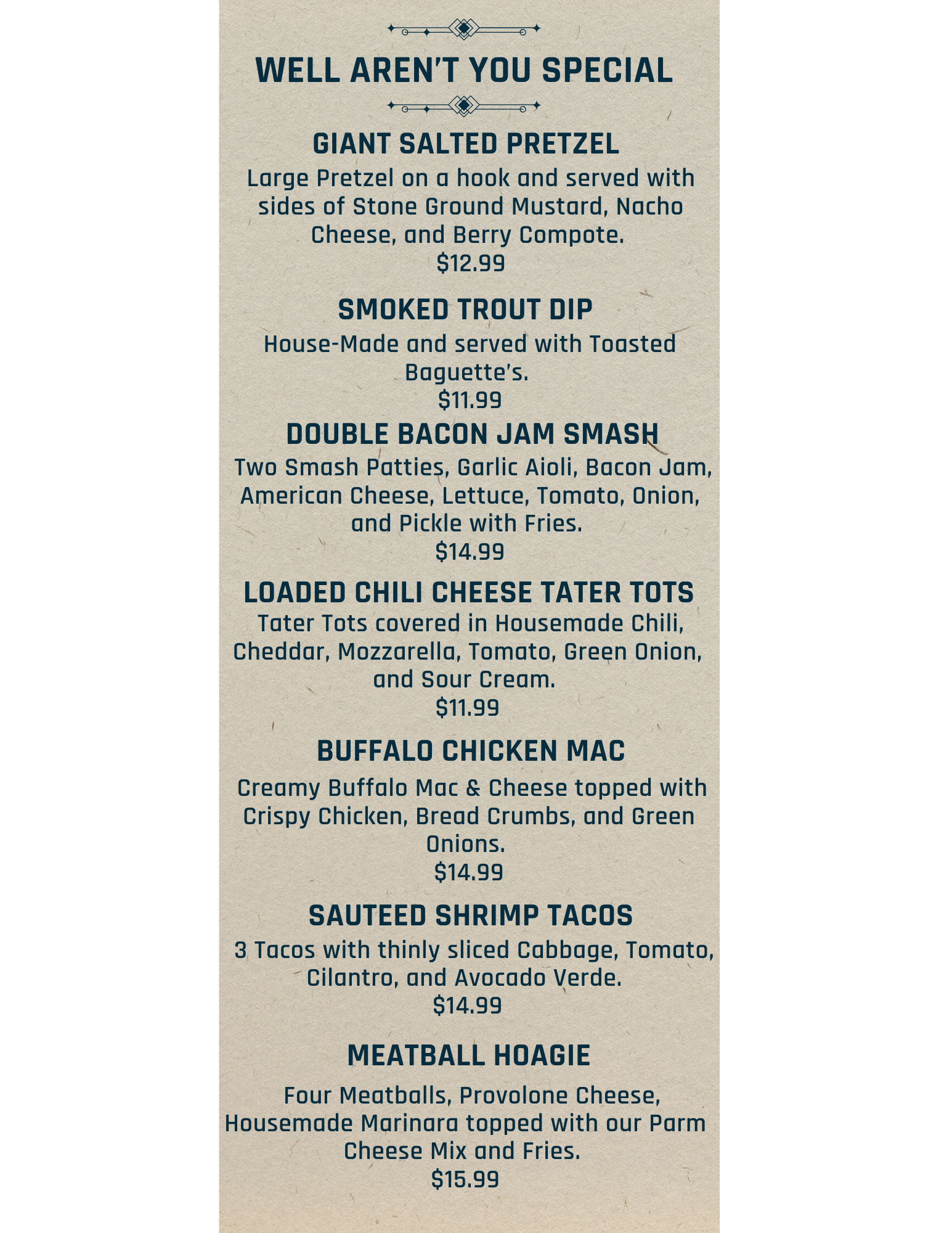 WELL AREN'T YOU SPECIAL

GIANT SALTED PRETZEL

Large Pretzel on a hook and served with sides of Stone Ground Mustard, Nacho Cheese, and Berry Compote.
$12.99

SMOKED TROUT DIP

House-Made and served with Toasted Baguette's.
$11.99

DOUBLE BACON JAM SMASH

Two Smash Patties, Garlic Aioli, Bacon Jam, American Cheese, Lettuce, Tomato, Onion, and Pickle with Fries.
$14.99

LOADED CHILI CHEESE TATER TOTS

Tater Tots covered in Housemade Chili, Cheddar, Mozzarella, Tomato, Green Onion, and Sour Cream.
$11.99

BUFFALO CHICKEN MAC

Creamy Buffalo Mac & Cheese topped with Crispy Chicken, Bread Crumbs, and Green Onions.
$14.99

SAUTEED SHRIMP TACOS

3 Tacos with thinly sliced Cabbage, Tomato, Cilantro, and Avocado Verde.
$14.99

MEATBALL HOAGIE

Four Meatballs, Provolone Cheese, Housemade Marinara topped with our Parm Cheese Mix and Fries.
$15.99